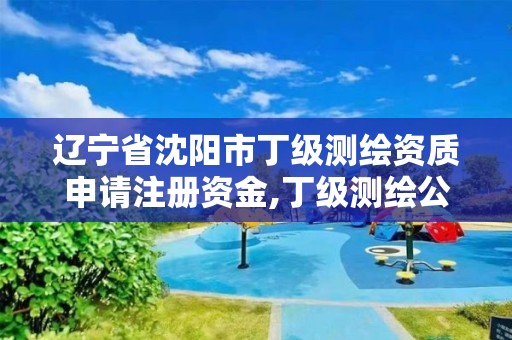 辽宁省沈阳市丁级测绘资质申请注册资金,丁级测绘公